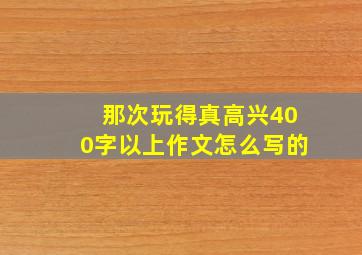 那次玩得真高兴400字以上作文怎么写的